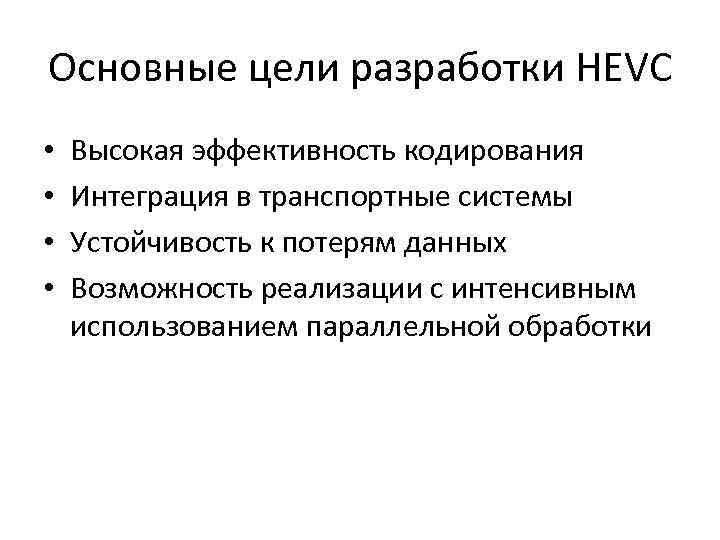 Основные цели разработки HEVC

• Высокая эффективность кодирования
• Интеграция в транспортные системы
• Устойчивость к потерям данных
• Возможность реализации с интенсивным использованием параллельной обработки